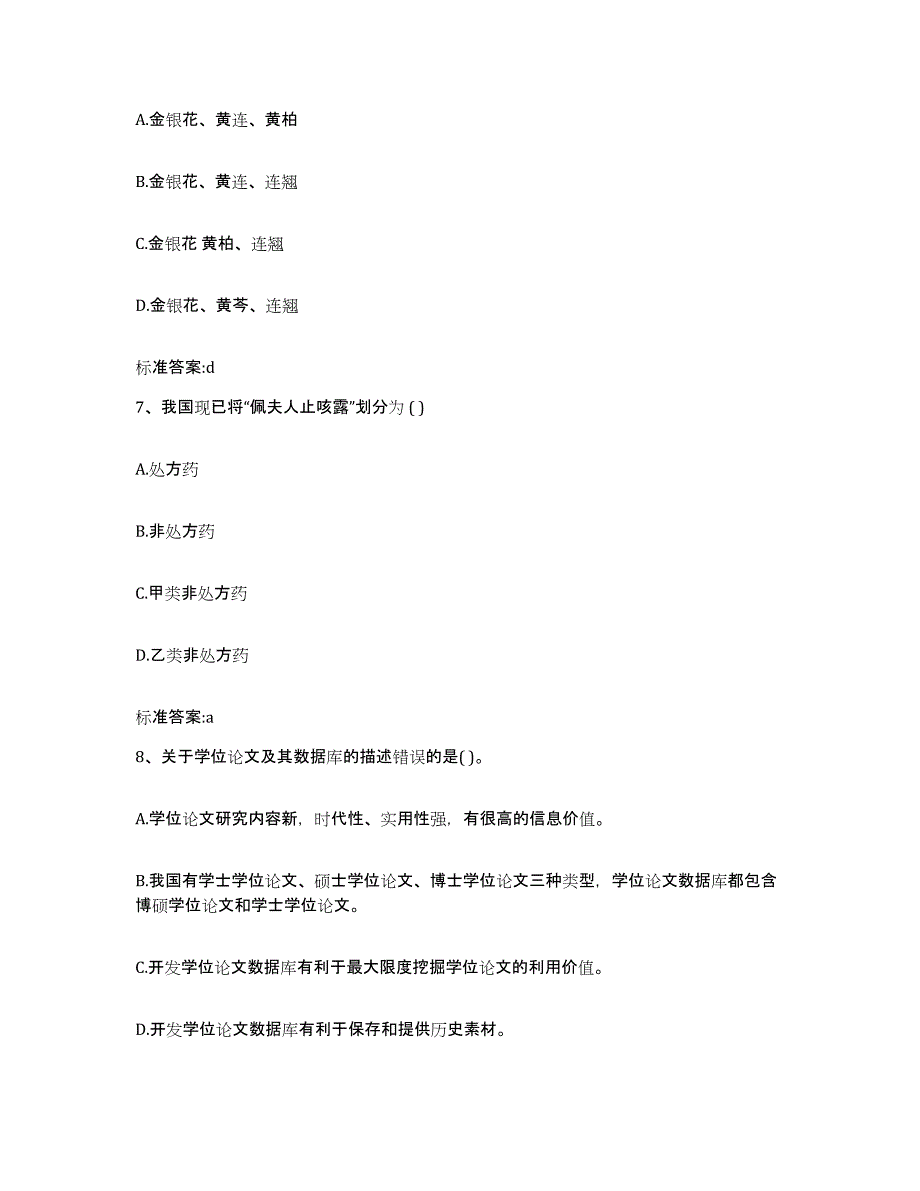 A.金银花、黄连、黄柏

B.金银花、黄连、连翘

C.金银花 黄柏、连翘

D.金银花、黄芩、连翘

标准答案:d

7、我国现已将“佩夫人止咳露”划分为 ( )

A.处方药

B.非处方药

C.甲类非处方药

D.乙类非处方药

标准答案:a

8、关于学位论文及其数据库的描述错误的是( )。

A.学位论文研究内容新，时代性、实用性强，有很高的信息价值。

B.我国有学士学位论文、硕士学位论文、博士学位论文三种类型，学位论文数据库都包含博硕学位论文和学士学位论文。

C.开发学位论文数据库有利于最大限度挖掘学位论文的利用价值。

D.开发学位论文数据库有利于保存和提供历史素材。